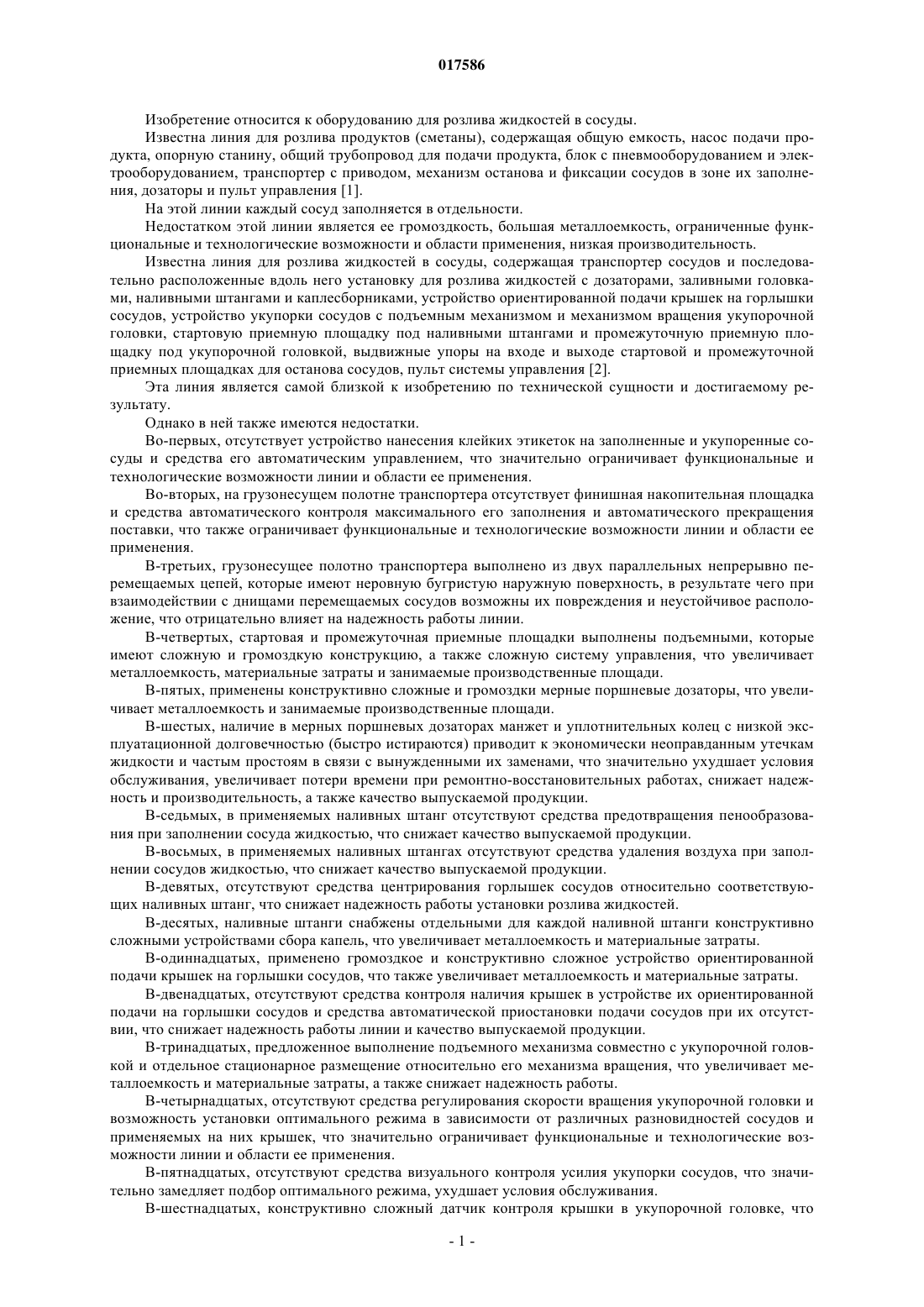 017586

Изобретение относится к оборудованию для розлива жидкостей в сосуды.

Известна линия для розлива продуктов (сметаны), содержащая общую емкость, насос подачи продукта, опорную станину, общий трубопровод для подачи продукта, блок с пневмооборудованием и электрооборудованием, транспортер с приводом, механизм останова и фиксации сосудов в зоне их заполнения, дозаторы и пульт управления [1].

На этой линии каждый сосуд заполняется в отдельности.

Недостатком этой линии является ее громоздкость, большая металлоемкость, ограниченные функциональные и технологические возможности и области применения, низкая производительность.

Известна линия для розлива жидкостей в сосуды, содержащая транспортер сосудов и последовательно расположенные вдоль него установку для розлива жидкостей с дозаторами, заливными головками, наливными штангами и каплесборниками, устройство ориентированной подачи крышек на горлышки сосудов, устройство укупорки сосудов с подъемным механизмом и механизмом вращения укупорочной головки, стартовую приемную площадку под наливными штангами и промежуточную приемную площадку под укупорочной головкой, выдвижные упоры на входе и выходе стартовой и промежуточной приемных площадках для останова сосудов, пульт системы управления [2].

Эта линия является самой близкой к изобретению по технической сущности и достигаемому результату.

Однако в ней также имеются недостатки.

Во-первых, отсутствует устройство нанесения клейких этикеток на заполненные и укупоренные сосуды и средства его автоматическим управлением, что значительно ограничивает функциональные и технологические возможности линии и области ее применения.

Во-вторых, на грузонесущем полотне транспортера отсутствует финишная накопительная площадка и средства автоматического контроля максимального его заполнения и автоматического прекращения поставки, что также ограничивает функциональные и технологические возможности линии и области ее применения.

В-третьих, грузонесущее полотно транспортера выполнено из двух параллельных непрерывно перемещаемых цепей, которые имеют неровную бугристую наружную поверхность, в результате чего при взаимодействии с днищами перемещаемых сосудов возможны их повреждения и неустойчивое расположение, что отрицательно влияет на надежность работы линии.

В-четвертых, стартовая и промежуточная приемные площадки выполнены подъемными, которые имеют сложную и громоздкую конструкцию, а также сложную систему управления, что увеличивает металлоемкость, материальные затраты и занимаемые производственные площади.

В-пятых, применены конструктивно сложные и громоздки мерные поршневые дозаторы, что увеличивает металлоемкость и занимаемые производственные площади.

В-шестых, наличие в мерных поршневых дозаторах манжет и уплотнительных колец с низкой эксплуатационной долговечностью (быстро истираются) приводит к экономически неоправданным утечкам жидкости и частым простоям в связи с вынужденными их заменами, что значительно ухудшает условия обслуживания, увеличивает потери времени при ремонтно-восстановительных работах, снижает надежность и производительность, а также качество выпускаемой продукции.

В-седьмых, в применяемых наливных штанг отсутствуют средства предотвращения пенообразования при заполнении сосуда жидкостью, что снижает качество выпускаемой продукции.

В-восьмых, в применяемых наливных штангах отсутствуют средства удаления воздуха при заполнении сосудов жидкостью, что снижает качество выпускаемой продукции.

В-девятых, отсутствуют средства центрирования горлышек сосудов относительно соответствующих наливных штанг, что снижает надежность работы установки розлива жидкостей.

В-десятых, наливные штанги снабжены отдельными для каждой наливной штанги конструктивно сложными устройствами сбора капель, что увеличивает металлоемкость и материальные затраты.

В-одиннадцатых, применено громоздкое и конструктивно сложное устройство ориентированной подачи крышек на горлышки сосудов, что также увеличивает металлоемкость и материальные затраты.

В-двенадцатых, отсутствуют средства контроля наличия крышек в устройстве их ориентированной подачи на горлышки сосудов и средства автоматической приостановки подачи сосудов при их отсутствии, что снижает надежность работы линии и качество выпускаемой продукции.

В-тринадцатых, предложенное выполнение подъемного механизма совместно с укупорочной головкой и отдельное стационарное размещение относительно его механизма вращения, что увеличивает металлоемкость и материальные затраты, а также снижает надежность работы.

В-четырнадцатых, отсутствуют средства регулирования скорости вращения укупорочной головки и возможность установки оптимального режима в зависимости от различных разновидностей сосудов и применяемых на них крышек, что значительно ограничивает функциональные и технологические возможности линии и области ее применения.

В-пятнадцатых, отсутствуют средства визуального контроля усилия укупорки сосудов, что значительно замедляет подбор оптимального режима, ухудшает условия обслуживания.

В-шестнадцатых, конструктивно сложный датчик контроля крышки в укупорочной головке, что

- 1 -